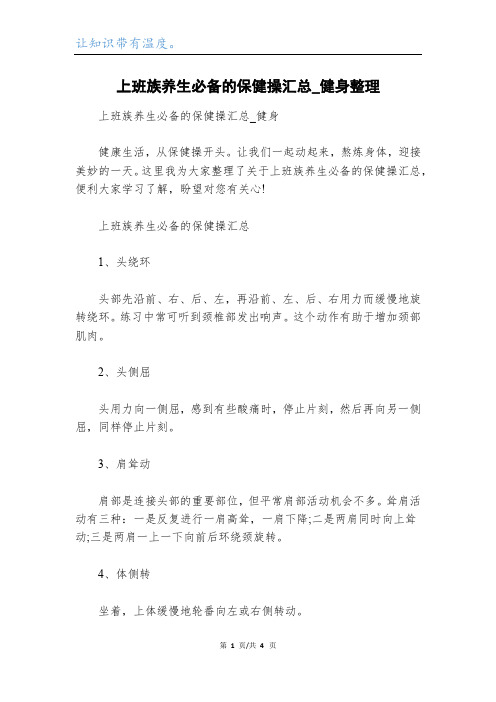 让知识带有温度。

上班族养生必备的保健操汇总_健身整理

上班族养生必备的保健操汇总_健身

健康生活，从保健操开头。让我们一起动起来，熬炼身体，迎接美妙的一天。这里我为大家整理了关于上班族养生必备的保健操汇总，便利大家学习了解，盼望对您有关心!

上班族养生必备的保健操汇总

1、头绕环

头部先沿前、右、后、左，再沿前、左、后、右用力而缓慢地旋转绕环。练习中常可听到颈椎部发出响声。这个动作有助于增加颈部肌肉。

2、头侧屈

头用力向一侧屈，感到有些酸痛时，停止片刻，然后再向另一侧屈，同样停止片刻。

3、肩耸动

肩部是连接头部的重要部位，但平常肩部活动机会不多。耸肩活动有三种：一是反复进行一肩高耸，一肩下降;二是两肩同时向上耸动;三是两肩一上一下向前后环绕颈旋转。

4、体侧转

坐着，上体缓慢地轮番向左或右侧转动。

第 1 页/共 4 页